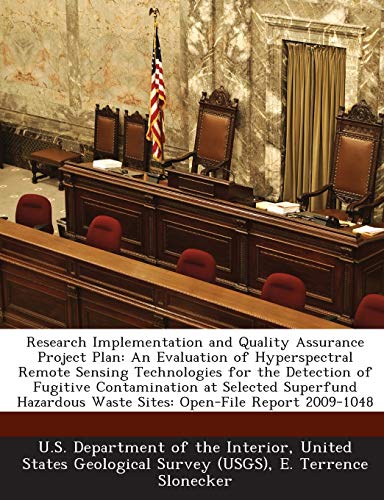 Research Implementation and Quality Assurance Project Plan: An Evaluation of Hyperspectral Remote Sensing Technologies for the Detection of Fugitive Contamination at Selected Superfund Hazardous Waste Sites: Open-File Report 2009-1048

U.S. Department of the Interior, United States Geological Survey (USGS), E. Terrence Slonecker